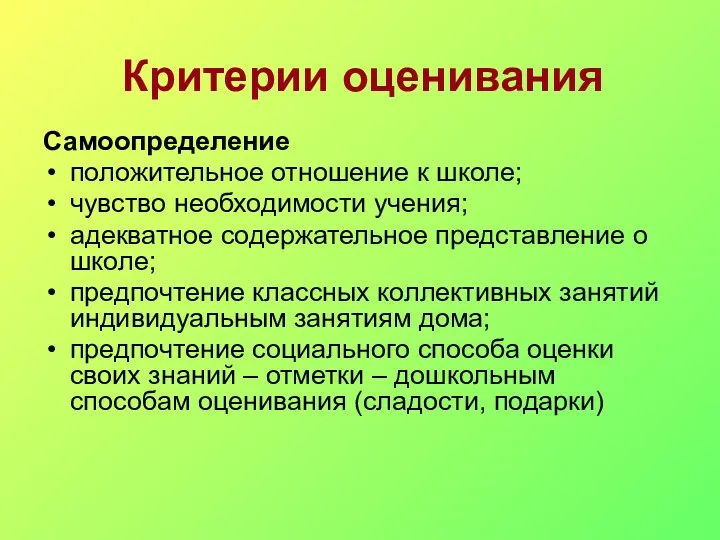 Критерии оценивания

Самоопределение
• положительное отношение к школе;
• чувство необходимости учения;
• адекватное содержательное представление о школе;
• предпочтение классных коллективных занятий индивидуальным занятиям дома;
• предпочтение социального способа оценки своих знаний – отметки – дошкольным способам оценивания (сладости, подарки)